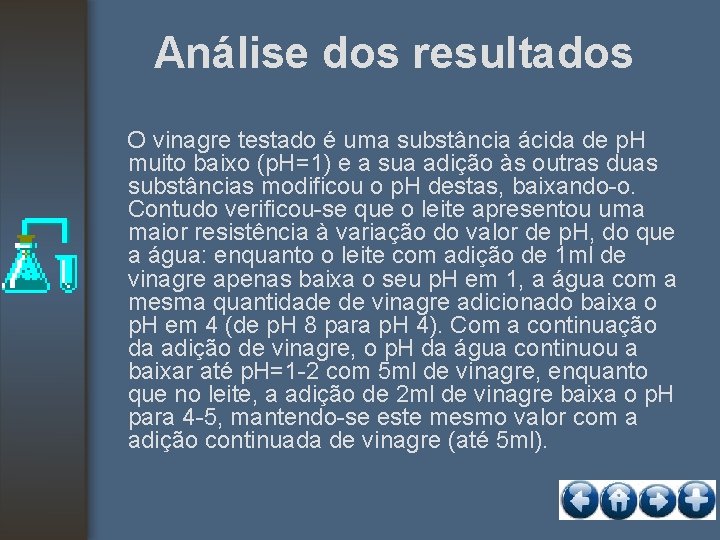 Análise dos resultados

O vinagre testado é uma substância ácida de pH muito baixo (pH=1) e a sua adição às outras duas substâncias modificou o pH destas, baixando-o. Contudo verificou-se que o leite apresentou uma maior resistência à variação do valor de pH, do que a água: enquanto o leite com adição de 1ml de vinagre apenas baixa o seu pH em 1, a água com a mesma quantidade de vinagre adicionado baixa o pH em 4 (de pH 8 para pH 4). Com a continuação da adição de vinagre, o pH da água continuou a baixar até pH=1-2 com 5ml de vinagre, enquanto que no leite, a adição de 2ml de vinagre baixa o pH para 4-5, mantendo-se este mesmo valor com a adição continuada de vinagre (até 5ml).